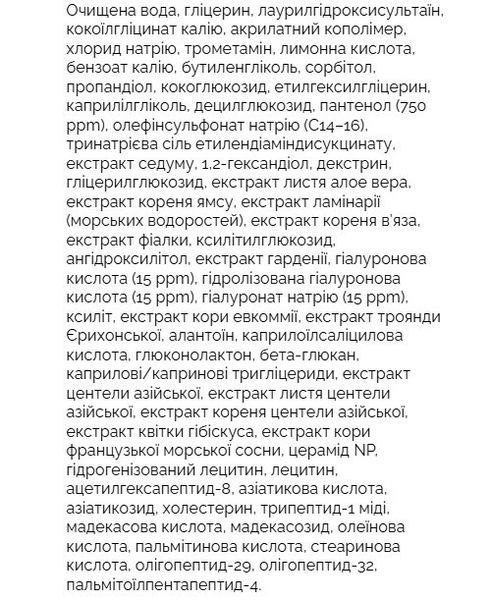 Очищена вода, гліцерин, лаурилгідроксисультаїн, кокоїлгліцинат калію, акрилатний кополімер, хлорид натрію, трометамін, лимонна кислота, бензоат калію, бутиленгліколь, сорбітол, пропандіол, кокоглюкозид, етилгексилгліцерин, каприлілгліколь, децилглюкозид, пантенол (750 ppm), олефінсульфонат натрію (C14–16), тринатрієва сіль етилендіаміндисукцинату, екстракт седуму, 1,2-гександіол, декстрин, гліцерилглюкозид, екстракт листя алое вера, екстракт кореня ямсу, екстракт ламінарії (морських водоростей), екстракт кореня в'яза, екстракт фіалки, ксилітилглюкозид, ангідроксилітол, екстракт гарденії, гіалуронова кислота (15 ppm), гідролізована гіалуронова кислота (15 ppm), гіалуронат натрію (15 ppm), ксиліт, екстракт кори евкоммії, екстракт троянди Єрихонської, алантоїн, каприлоїлсаліцилова кислота, глюконолактон, бета-глюкан, каприлові/капринові тригліцериди, екстракт центели азійської, екстракт листя центели азійської, екстракт кореня центели азійської, екстракт квітки гібіскуса, екстракт кори французької морської сосни, церамід NP, гідрогенізований лецитин, лецитин, ацетилгексапептид-8, азіатикова кислота, азіатикозид, холестерин, трипептид-1 міді, мадекасова кислота, мадекасозид, олеїнова кислота, пальмітинова кислота, стеаринова кислота, олігопептид-29, олігопептид-32, пальмітоїлпентапептид-4.